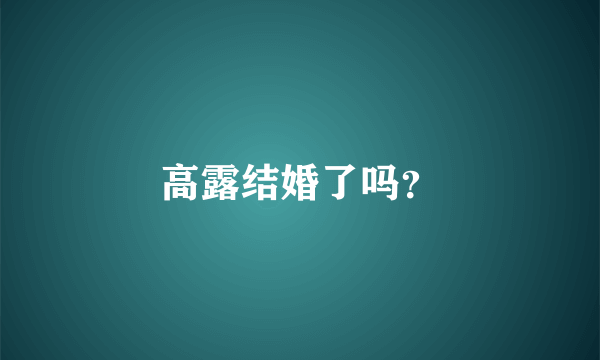 高露结婚了吗?